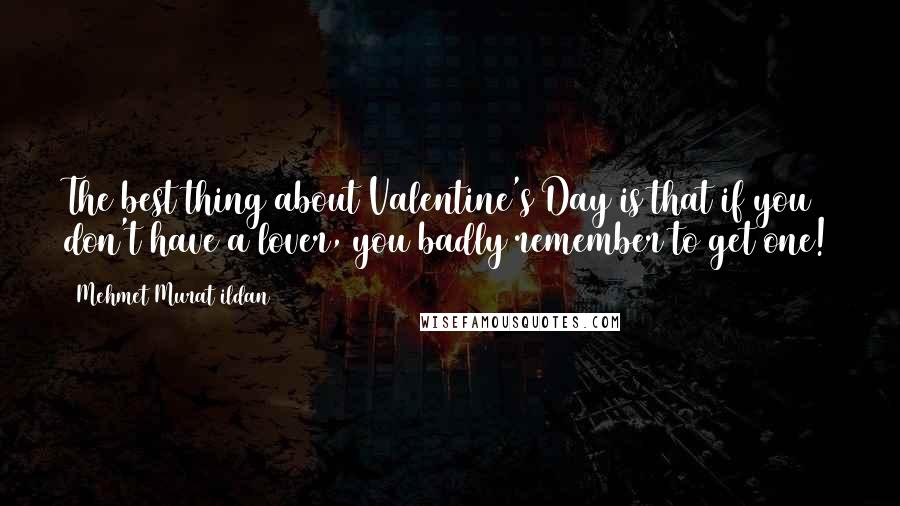 The best thing about Valentine's Day is that if you don't have a lover, you badly remember to get one!

Mehmet Murat ildan

WISEFAMOUSQUOTES.COM